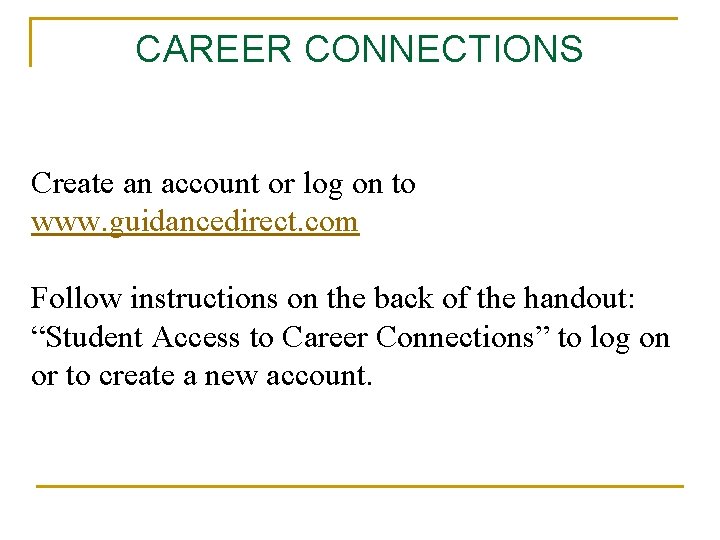 CAREER CONNECTIONS

Create an account or log on to www.guidancedirect.com

Follow instructions on the back of the handout: “Student Access to Career Connections” to log on or to create a new account.